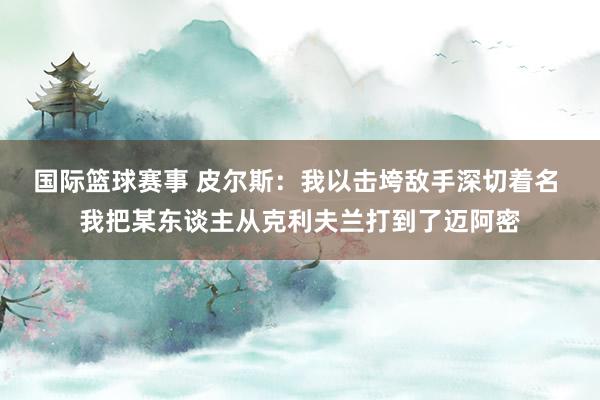 国际篮球赛事 皮尔斯：我以击垮敌手深切着名 我把某东谈主从克利夫兰打到了迈阿密